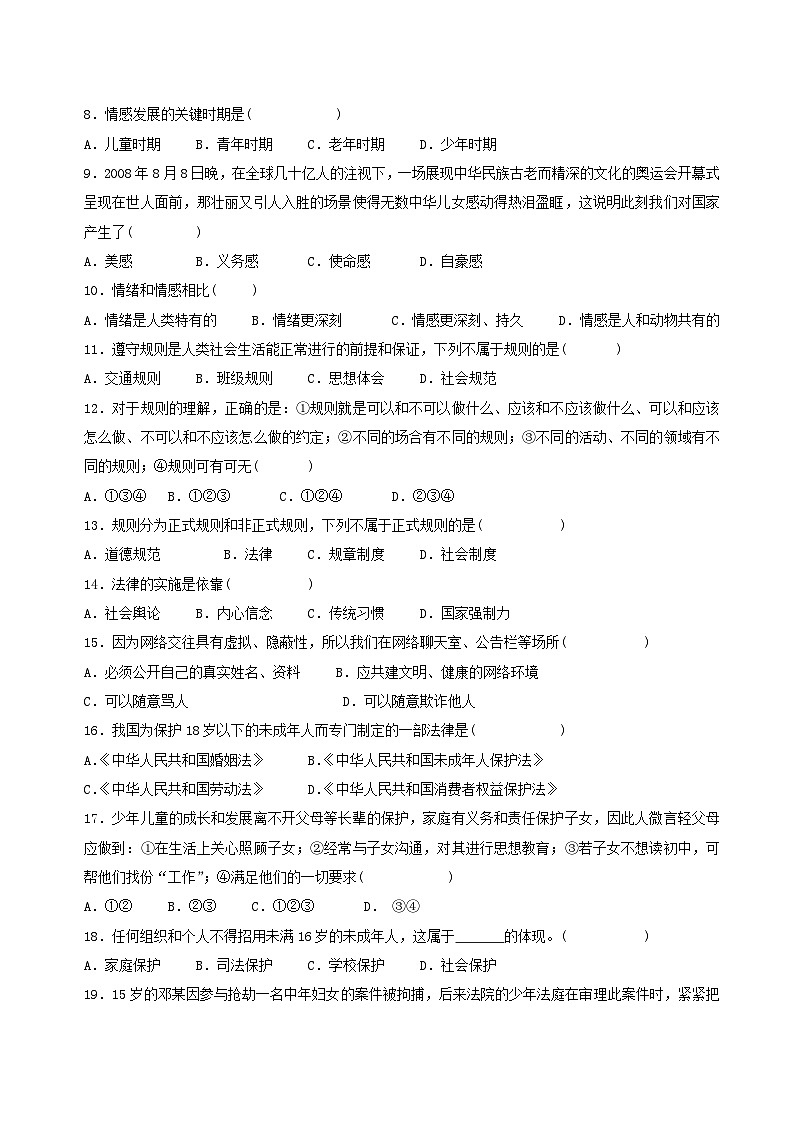 8．情感发展的关键时期是(　　　　　　)

A．儿童时期　　B．青年时期　　C．老年时期　　D．少年时期

9．2008年8月8日晚，在全球几十亿人的注视下，一场展现中华民族古老而精深的文化的奥运会开幕式呈现在世人面前，那壮丽又引人入胜的场景使得无数中华儿女感动得热泪盈眶，这说明此刻我们对国家产生了(　　　　)

A．美感　　B．义务感　　C．使命感　　D．自豪感

10．情绪和情感相比(　　)

A．情绪是人类特有的　　B．情绪更深刻　　C．情感更深刻、持久　　D．情感是人和动物共有的

11．遵守规则是人类社会生活能正常进行的前提和保证，下列不属于规则的是(　　　)

A．交通规则　　B．班级规则　　C．思想体会　　D．社会规范

12．对于规则的理解，正确的是：①规则就是可以和不可以做什么、应该和不应该做什么、可以和应该怎么做、不可以和不应该怎么做的约定；②不同的场合有不同的规则；③不同的活动、不同的领域有不同的规则；④规则可有可无(　　　)

A．①③④　B．①②③　　C．①②④　　D．②③④

13．规则分为正式规则和非正式规则，下列不属于正式规则的是(　　　　　)

A．道德规范　　　B．法律　　C．规章制度　　D．社会制度

14．法律的实施是依靠(　　　　　)

A．社会舆论　　B．内心信念　　C．传统习惯　　D．国家强制力

15．因为网络交往具有虚拟、隐蔽性，所以我们在网络聊天室、公告栏等场所(　　　　　)

A．必须公开自己的真实姓名、资料　　B．应共建文明、健康的网络环境

C．可以随意骂人　　　　　　　　D．可以随意欺诈他人

16．我国为保护18岁以下的未成年人而专门制定的一部法律是(　　　　　)

A.《中华人民共和国婚姻法》　　B.《中华人民共和国未成年人保护法》

C.《中华人民共和国劳动法》　　D.《中华人民共和国消费者权益保护法》

17．少年儿童的成长和发展离不开父母等长辈的保护，家庭有义务和责任保护子女，因此人微言轻父母应做到：①在生活上关心照顾子女；②经常与子女沟通，对其进行思想教育；③若子女不想读初中，可帮他们找份“工作”；④满足他们的一切要求(　　　　　)

A．①②　　B．②③　　C．①②③　　D．③④

18．任何组织和个人不得招用未满16岁的未成年人，这属于______的体现。(　　　　　)

A．家庭保护　　B．司法保护　　C．学校保护　　D．社会保护

19．15岁的邓某因参与抢劫一名中年妇女的案件被拘捕，后来法院的少年法庭在审理此案件时，紧紧把